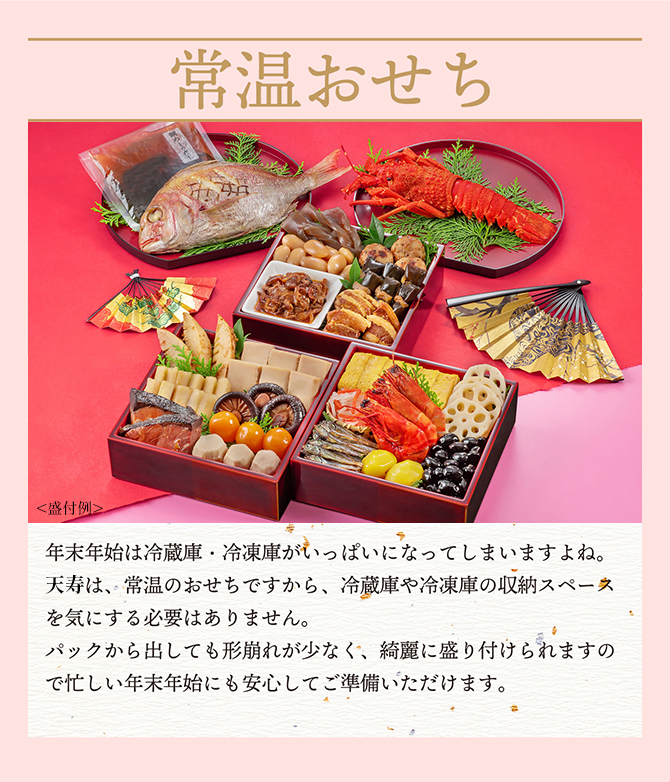 常温おせち

<盛付例>

年末年始は冷蔵庫・冷凍庫がいっぱいになってしまいますよね。天寿は、常温のおせちですから、冷蔵庫や冷凍庫の収納スペースを気にする必要はありません。
パックから出しても形崩れが少なく、綺麗に盛り付けられますので忙しい年末年始にも安心してご準備いただけます。